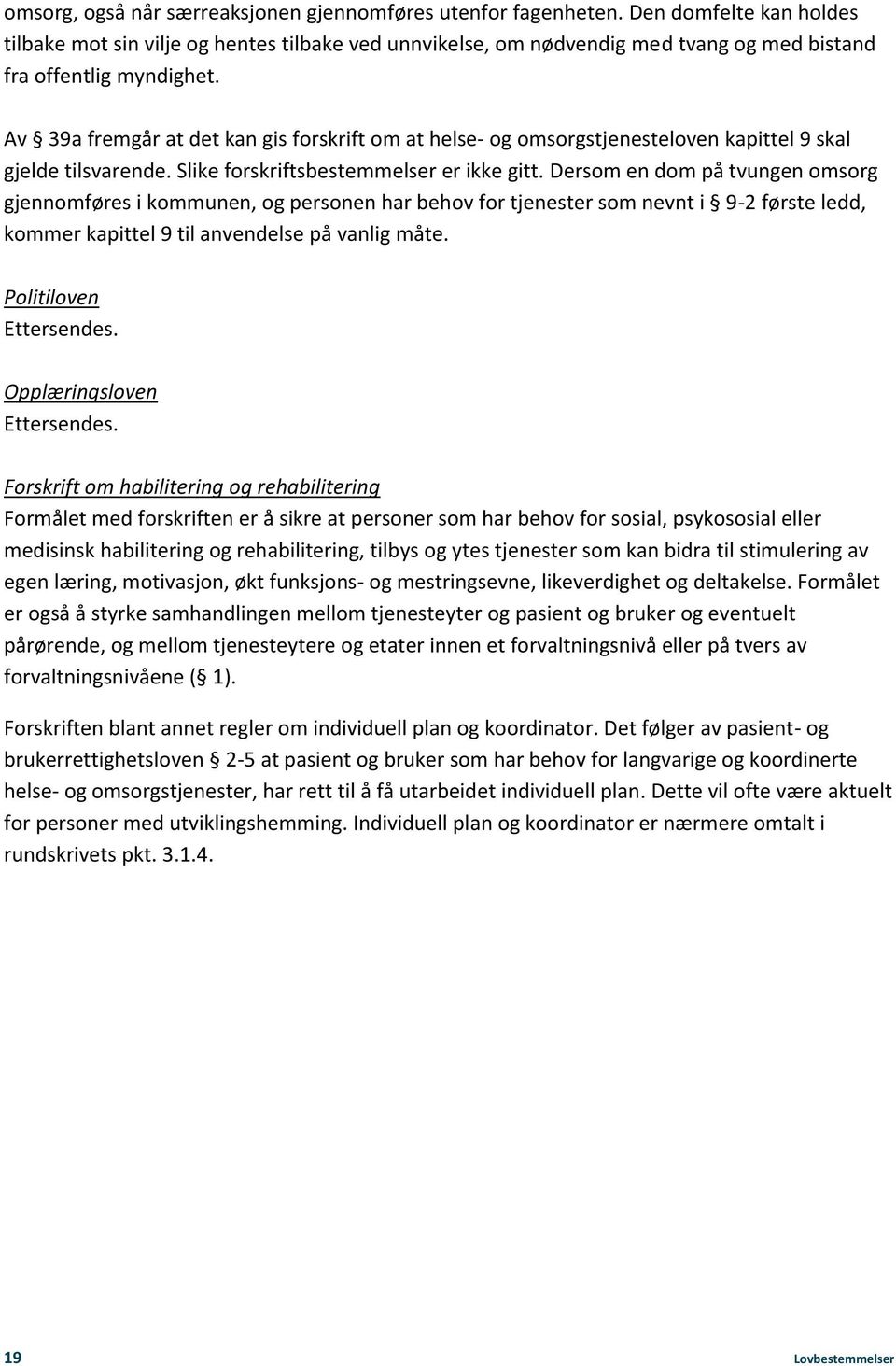 omsorg, også når særreaksjonen gjennomføres utenfor fagenheten. Den domfelte kan holdes tilbake mot sin vilje og hentes tilbake ved unnvikelse, om nødvendig med tvang og med bistand fra offentlig myndighet.

Av § 39a fremgår at det kan gis forskrift om at helse- og omsorgstjenesteloven kapittel 9 skal gjelde tilsvarende. Slike forskriftsbestemmelser er ikke gitt. Dersom en dom på tvungen omsorg gjennomføres i kommunen, og personen har behov for tjenester som nevnt i § 9-2 første ledd, kommer kapittel 9 til anvendelse på vanlig måte.

Politiloven
Ettersendes.

Opplæringsloven
Ettersendes.

Forskrift om habilitering og rehabilitering
Formålet med forskriften er å sikre at personer som har behov for sosial, psykososial eller medisinsk habilitering og rehabilitering, tilbys og ytes tjenester som kan bidra til stimulering av egen læring, motivasjon, økt funksjons- og mestringsevne, likeverdighet og deltakelse. Formålet er også å styrke samhandlingen mellom tjenesteyter og pasient og bruker og eventuelt pårørende, og mellom tjenesteytere og etater innen et forvaltningsnivå eller på tvers av forvaltningsnivåene (§ 1).

Forskriften blant annet regler om individuell plan og koordinator. Det følger av pasient- og brukerrettighetsloven § 2-5 at pasient og bruker som har behov for langvarige og koordinerte helse- og omsorgstjenester, har rett til å få utarbeidet individuell plan. Dette vil ofte være aktuelt for personer med utviklingshemming. Individuell plan og koordinator er nærmere omtalt i rundskrivets pkt. 3.1.4.

19 Lovbestemmelser